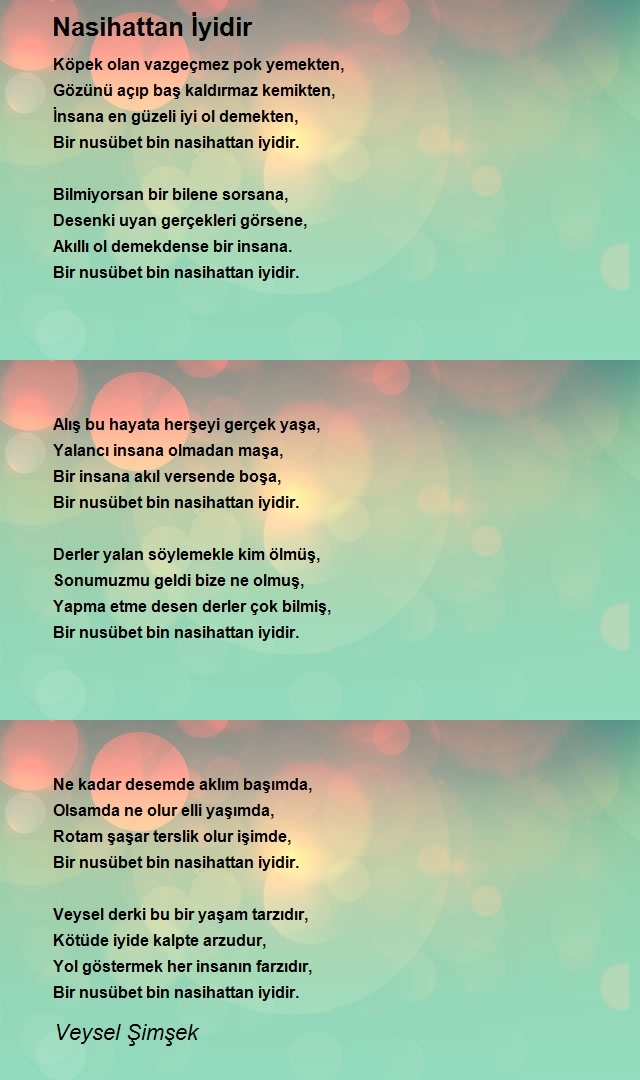 Nasihattan İyidir

Köpek olan vazgeçmez pok yemekten,
Gözünü açıp baş kaldırmaz kemikten,
İnsana en güzeli iyi ol demekten,
Bir nusübet bin nasihattan iyidir.

Bilmiyorsan bir bilene sorsana,
Desenki uyan gerçekleri görsene,
Akıllı ol demekdense bir insana.
Bir nusübet bin nasihattan iyidir.

Alış bu hayata herşeyi gerçek yaşa,
Yalancı insana olmadan maşa,
Bir insana akıl versende boşa,
Bir nusübet bin nasihattan iyidir.

Derler yalan söylemekle kim ölmüş,
Sonumuzmu geldi bize ne olmuş,
Yapma etme desen derler çok bilmiş,
Bir nusübet bin nasihattan iyidir.

Ne kadar desemde aklım başımda,
Olsamda ne olur elli yaşımda,
Rotam şaşar terslik olur işimde,
Bir nusübet bin nasihattan iyidir.

Veysel derki bu bir yaşam tarzıdır,
Kötüde iyide kalpte arzudur,
Yol göstermek her insanın farzıdır,
Bir nusübet bin nasihattan iyidir.

Veysel Şimşek